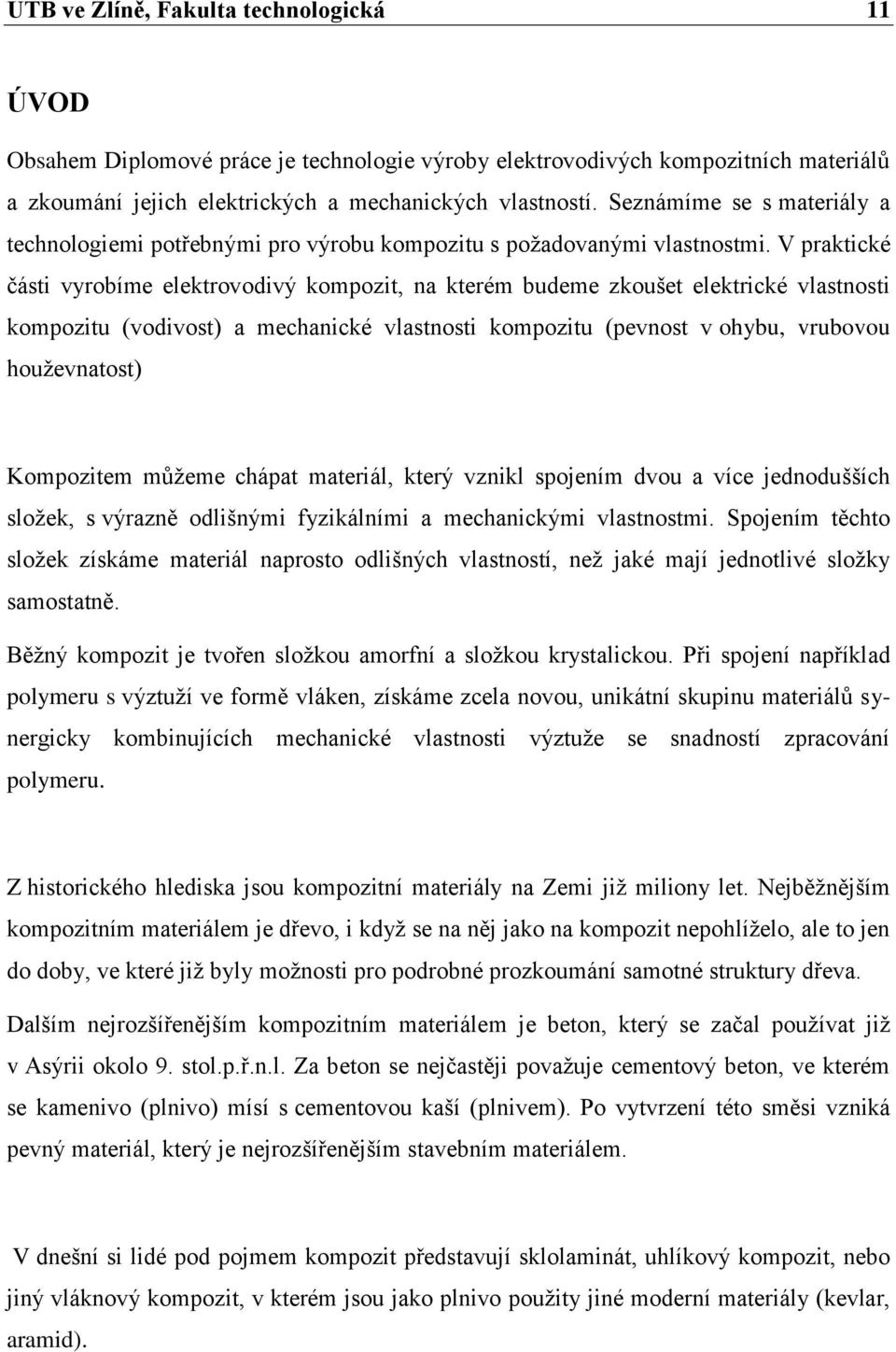 UTB ve Zlíně, Fakulta technologická 11

ÚVOD

Obsahem Diplomové práce je technologie výroby elektrovodivých kompozitních materiálů a zkoumání jejich elektrických a mechanických vlastností. Seznámíme se s materiály a technologiemi potřebnými pro výrobu kompozitu s požadovanými vlastnostmi. V praktické části vyrobíme elektrovodivý kompozit, na kterém budeme zkoušet elektrické vlastnosti kompozitu (vodivost) a mechanické vlastnosti kompozitu (pevnost v ohybu, vrubovou houževnatost)

Kompozitem můžeme chápat materiál, který vznikl spojením dvou a více jednodušších složek, s výrazně odlišnými fyzikálními a mechanickými vlastnostmi. Spojením těchto složek získáme materiál naprosto odlišných vlastností, než jaké mají jednotlivé složky samostatně.

Běžný kompozit je tvořen složkou amorfní a složkou krystalickou. Při spojení například polymeru s výztuží ve formě vláken, získáme zcela novou, unikátní skupinu materiálů synergicky kombinujících mechanické vlastnosti výztuže se snadností zpracování polymeru.

Z historického hlediska jsou kompozitní materiály na Zemi již miliony let. Nejběžnějším kompozitním materiálem je dřevo, i když se na něj jako na kompozit nepohlíželo, ale to jen do doby, ve které již byly možnosti pro podrobné prozkoumání samotné struktury dřeva.

Dalším nejrozšířenějším kompozitním materiálem je beton, který se začal používat již v Asýrii okolo 9. stol.p.ř.n.l. Za beton se nejčastěji považuje cementový beton, ve kterém se kamenivo (plnivo) mísí s cementovou kaší (plnivem). Po vytvrzení této směsi vzniká pevný materiál, který je nejrozšířenějším stavebním materiálem.

V dnešní si lidé pod pojmem kompozit představují sklolaminát, uhlíkový kompozit, nebo jiný vláknový kompozit, v kterém jsou jako plnivo použity jiné moderní materiály (kevlar, aramid).